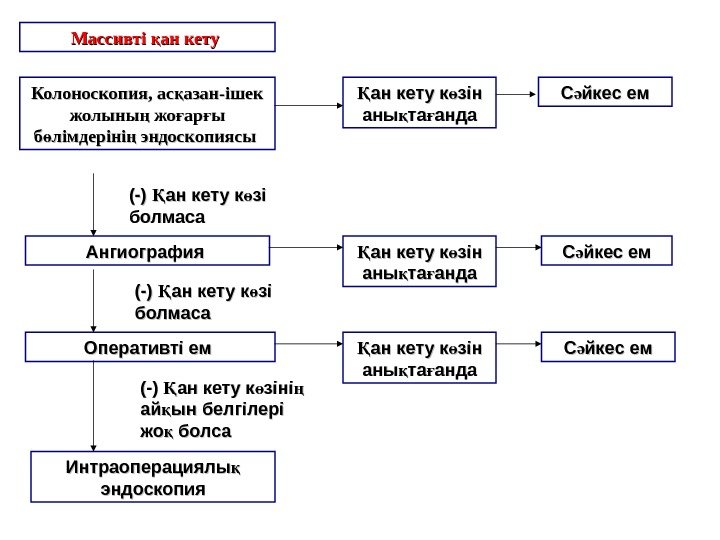 Массивті қан кету

Колоноскопия, асқазан-ішек жолының жоғарғы бөлімдерінің эндоскопиясы

Қан кету көзін анықтағанда

Сәйкес ем

(-) Қан кету көзі болмаса

Ангиография

Қан кету көзін анықтағанда

Сәйкес ем

(-) Қан кету көзі болмаса

Оперативті ем

Қан кету көзін анықтағанда

Сәйкес ем

(-) Қан кету көзінің айқын белгілері жоқ болса

Интраоперациялық эндоскопия